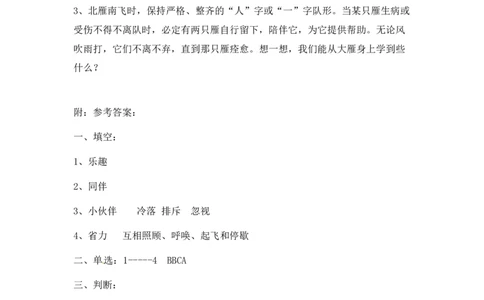 3、北雁南飞时，保持严格、整齐的“人”字或“一”字队形。当某只雁生病或受伤不得不离队时，必定有两只雁自行留下，陪伴它，为它提供帮助。无论风吹雨打，它们不离不弃，直到那只雁痊愈。想一想，我们能从大雁身上学到些什么？

附：参考答案：

一、填空：

1、乐趣

2、同伴

3、小伙伴　　冷落　排斥　忽视

4、省力　互相照顾、呼唤、起飞和停歇

二、单选：1-----4　BBCA

三、判断：